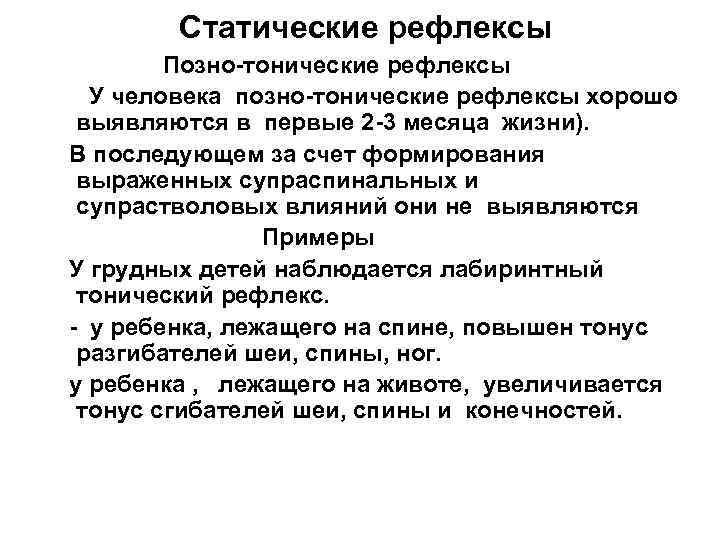 Статические рефлексы

Позно-тонические рефлексы

У человека позно-тонические рефлексы хорошо выявляются в первые 2-3 месяца жизни).

В последующем за счет формирования выраженных супраспинальных и супрастволовых влияний они не выявляются

Примеры

У грудных детей наблюдается лабиринтный тонический рефлекс.

- у ребенка, лежащего на спине, повышен тонус разгибателей шеи, спины, ног.

у ребенка , лежащего на животе, увеличивается тонус сгибателей шеи, спины и конечностей.